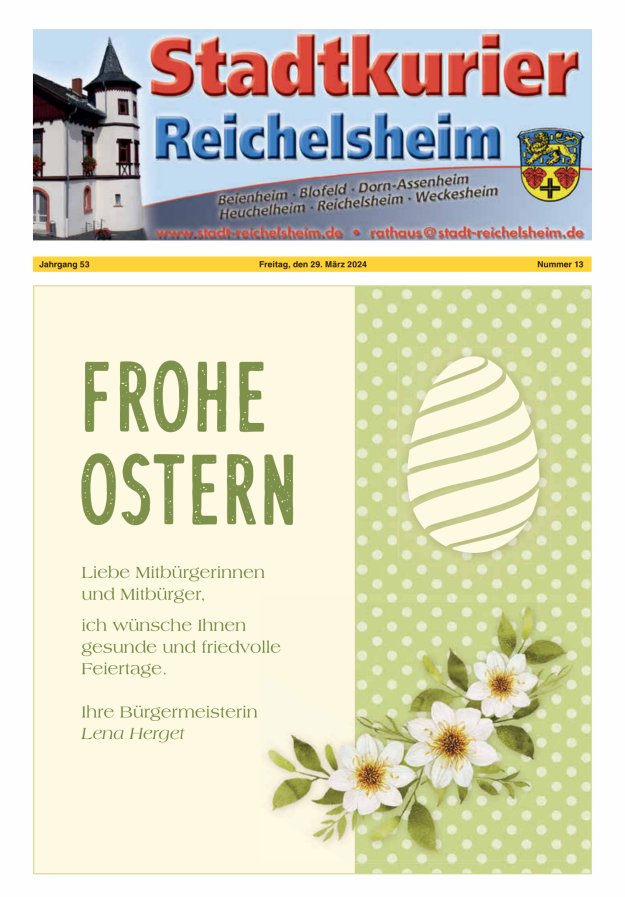 Stadtkurier
Reichelsheim

Beienheim · Blofeld · Dorn-Assenheim
Heuchelheim · Reichelsheim · Weckesheim

www.stadt-reichelsheim.de • rathaus@stadt-reichelsheim.de

Jahrgang 53 Freitag, den 29. März 2024 Nummer 13

FROHE OSTERN

Liebe Mitbürgerinnen und Mitbürger,

ich wünsche Ihnen gesunde und friedvolle Feiertage.

Ihre Bürgermeisterin
Lena Herget